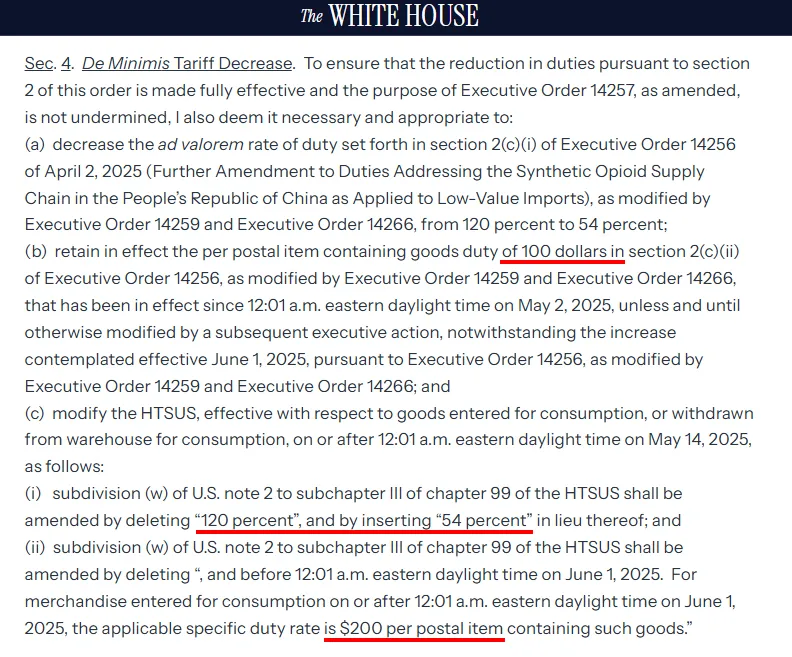 The WHITE HOUSE

Sec. 4. De Minimis Tariff Decrease. To ensure that the reduction in duties pursuant to section 2 of this order is made fully effective and the purpose of Executive Order 14257, as amended, is not undermined, I also deem it necessary and appropriate to:
(a) decrease the ad valorem rate of duty set forth in section 2(c)(i) of Executive Order 14256 of April 2, 2025 (Further Amendment to Duties Addressing the Synthetic Opioid Supply Chain in the People's Republic of China as Applied to Low-Value Imports), as modified by Executive Order 14259 and Executive Order 14266, from 120 percent to 54 percent;
(b) retain in effect the per postal item containing goods duty of 100 dollars in section 2(c)(ii) of Executive Order 14256, as modified by Executive Order 14259 and Executive Order 14266, that has been in effect since 12:01 a.m. eastern daylight time on May 2, 2025, unless and until otherwise modified by a subsequent executive action, notwithstanding the increase contemplated effective June 1, 2025, pursuant to Executive Order 14256, as modified by Executive Order 14259 and Executive Order 14266; and
(c) modify the HTSUS, effective with respect to goods entered for consumption, or withdrawn from warehouse for consumption, on or after 12:01 a.m. eastern daylight time on May 14, 2025, as follows:
(i) subdivision (w) of U.S. note 2 to subchapter III of chapter 99 of the HTSUS shall be amended by deleting "120 percent", and by inserting "54 percent" in lieu thereof; and
(ii) subdivision (w) of U.S. note 2 to subchapter III of chapter 99 of the HTSUS shall be amended by deleting ", and before 12:01 a.m. eastern daylight time on June 1, 2025. For merchandise entered for consumption on or after 12:01 a.m. eastern daylight time on June 1, 2025, the applicable specific duty rate is $200 per postal item containing such goods."